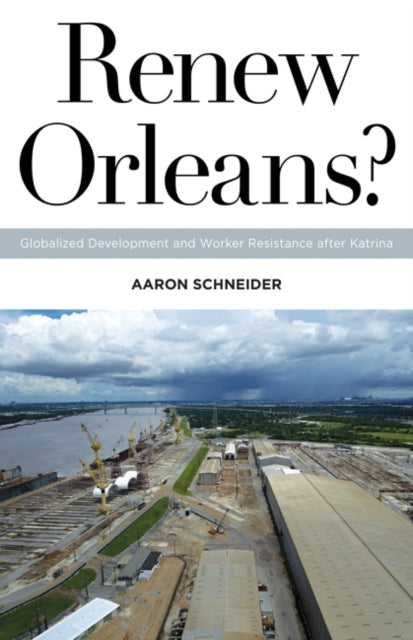 Renew Orleans?

Globalized Development and Worker Resistance after Katrina

AARON SCHNEIDER